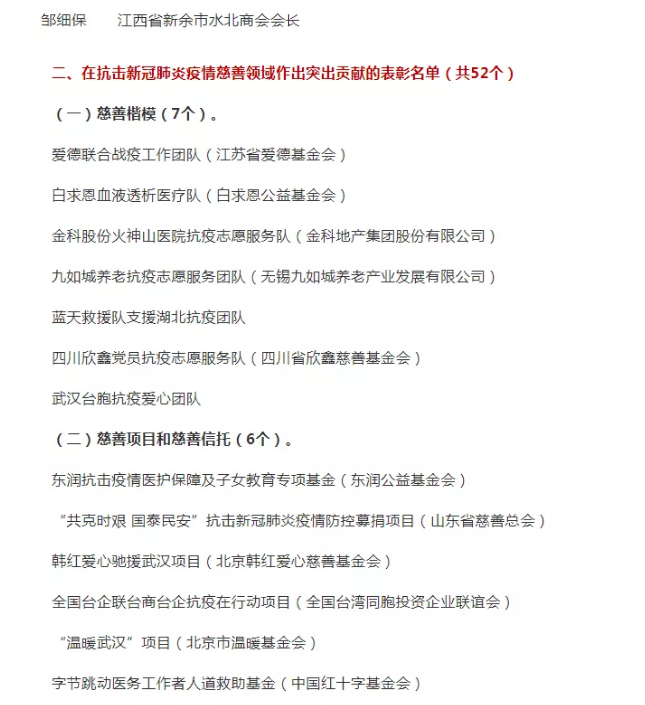 邹细保　　江西省新余市水北商会会长

二、在抗击新冠肺炎疫情慈善领域作出突出贡献的表彰名单（共52个）

（一）慈善楷模（7个）。

爱德联合战疫工作团队（江苏省爱德基金会）

白求恩血液透析医疗队（白求恩公益基金会）

金科股份火神山医院抗疫志愿服务队（金科地产集团股份有限公司）

九如城养老抗疫志愿服务团队（无锡九如城养老产业发展有限公司）

蓝天救援队支援湖北抗疫团队

四川欣鑫党员抗疫志愿服务队（四川省欣鑫慈善基金会）

武汉台胞抗疫爱心团队

（二）慈善项目和慈善信托（6个）。

东润抗击疫情医护保障及子女教育专项基金（东润公益基金会）

“共克时艰 国泰民安”抗击新冠肺炎疫情防控募捐项目（山东省慈善总会）

韩红爱心驰援武汉项目（北京韩红爱心慈善基金会）

全国台企联台商台企抗疫在行动项目（全国台湾同胞投资企业联谊会）

“温暖武汉”项目（北京市温暖基金会）

字节跳动医务工作者人道救助基金（中国红十字基金会）